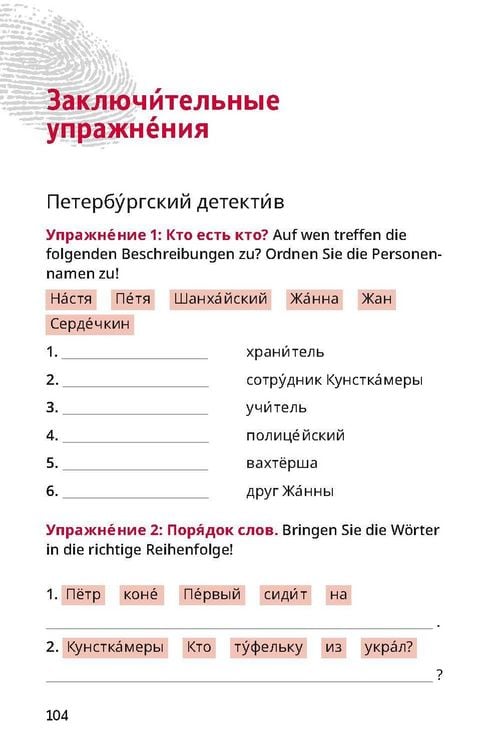 Заключи́тельные упражне́ния

Петербу́ргский детекти́в

Упражне́ние 1: Кто есть кто? Auf wen treffen die folgenden Beschreibungen zu? Ordnen Sie die Personennamen zu!

На́стя Пе́тя Шанха́йский Жа́нна Жан Серде́чкин

1. ____________ храни́тель
2. ____________ сотру́дник Кунстка́меры
3. ____________ учи́тель
4. ____________ полице́йский
5. ____________ вахтёрша
6. ____________ друг Жа́нны

Упражне́ние 2: Поря́док слов. Bringen Sie die Wörter in die richtige Reihenfolge!

1. Пётр коне́ Пе́рвый сиди́т на
____________ .
2. Кунстка́меры Кто ту́фельку из укра́л?
____________ ?

104